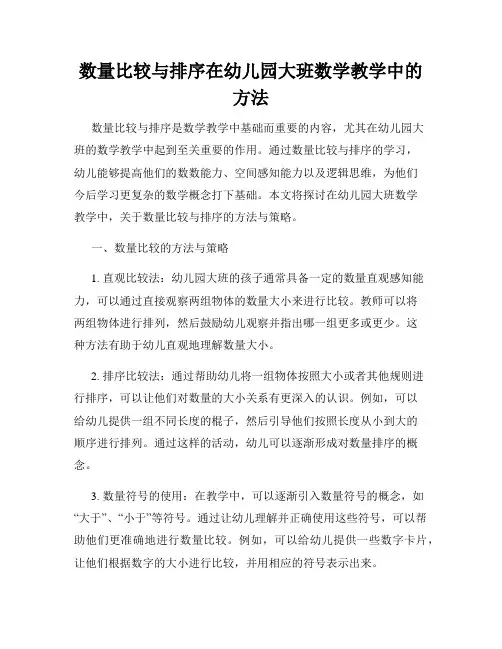 数量比较与排序在幼儿园大班数学教学中的方法

数量比较与排序是数学教学中基础而重要的内容，尤其在幼儿园大班的数学教学中起到至关重要的作用。通过数量比较与排序的学习，幼儿能够提高他们的数数能力、空间感知能力以及逻辑思维，为他们今后学习更复杂的数学概念打下基础。本文将探讨在幼儿园大班数学教学中，关于数量比较与排序的方法与策略。

一、数量比较的方法与策略

1. 直观比较法：幼儿园大班的孩子通常具备一定的数量直观感知能力，可以通过直接观察两组物体的数量大小来进行比较。教师可以将两组物体进行排列，然后鼓励幼儿观察并指出哪一组更多或更少。这种方法有助于幼儿直观地理解数量大小。

2. 排序比较法：通过帮助幼儿将一组物体按照大小或者其他规则进行排序，可以让他们对数量的大小关系有更深入的认识。例如，可以给幼儿提供一组不同长度的棍子，然后引导他们按照长度从小到大的顺序进行排列。通过这样的活动，幼儿可以逐渐形成对数量排序的概念。

3. 数量符号的使用：在教学中，可以逐渐引入数量符号的概念，如“大于”、“小于”等符号。通过让幼儿理解并正确使用这些符号，可以帮助他们更准确地进行数量比较。例如，可以给幼儿提供一些数字卡片，让他们根据数字的大小进行比较，并用相应的符号表示出来。